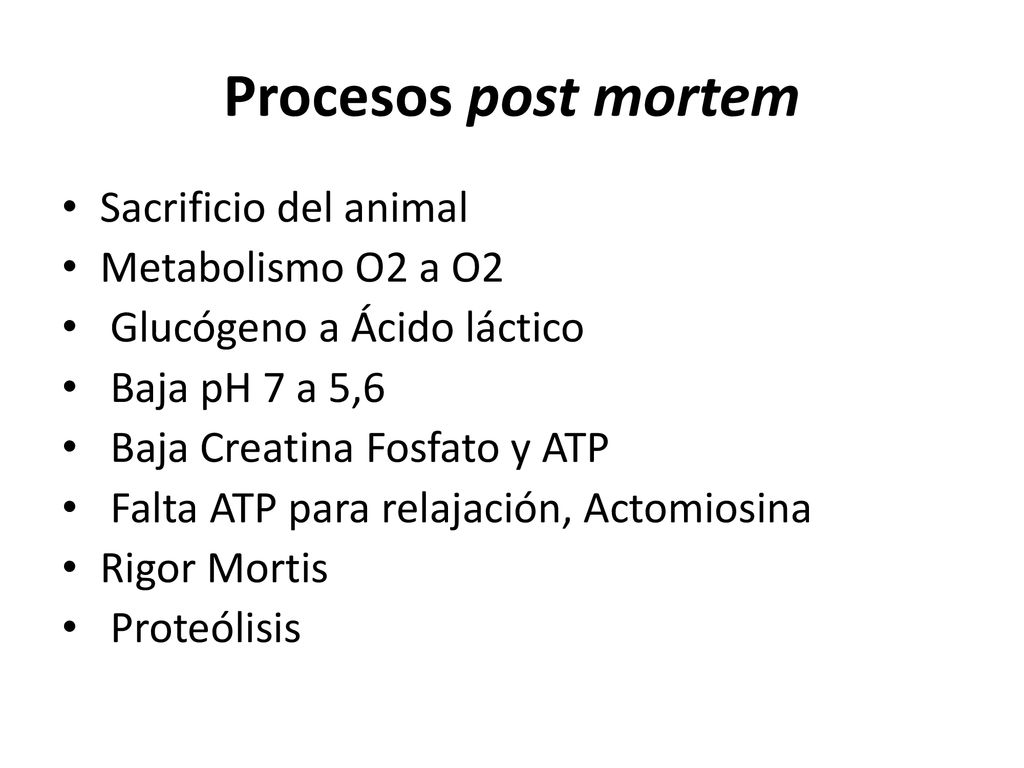 Procesos post mortem

• Sacrificio del animal
• Metabolismo O2 a O2
• Glucógeno a Ácido láctico
• Baja pH 7 a 5,6
• Baja Creatina Fosfato y ATP
• Falta ATP para relajación, Actomiosina
• Rigor Mortis
• Proteólisis